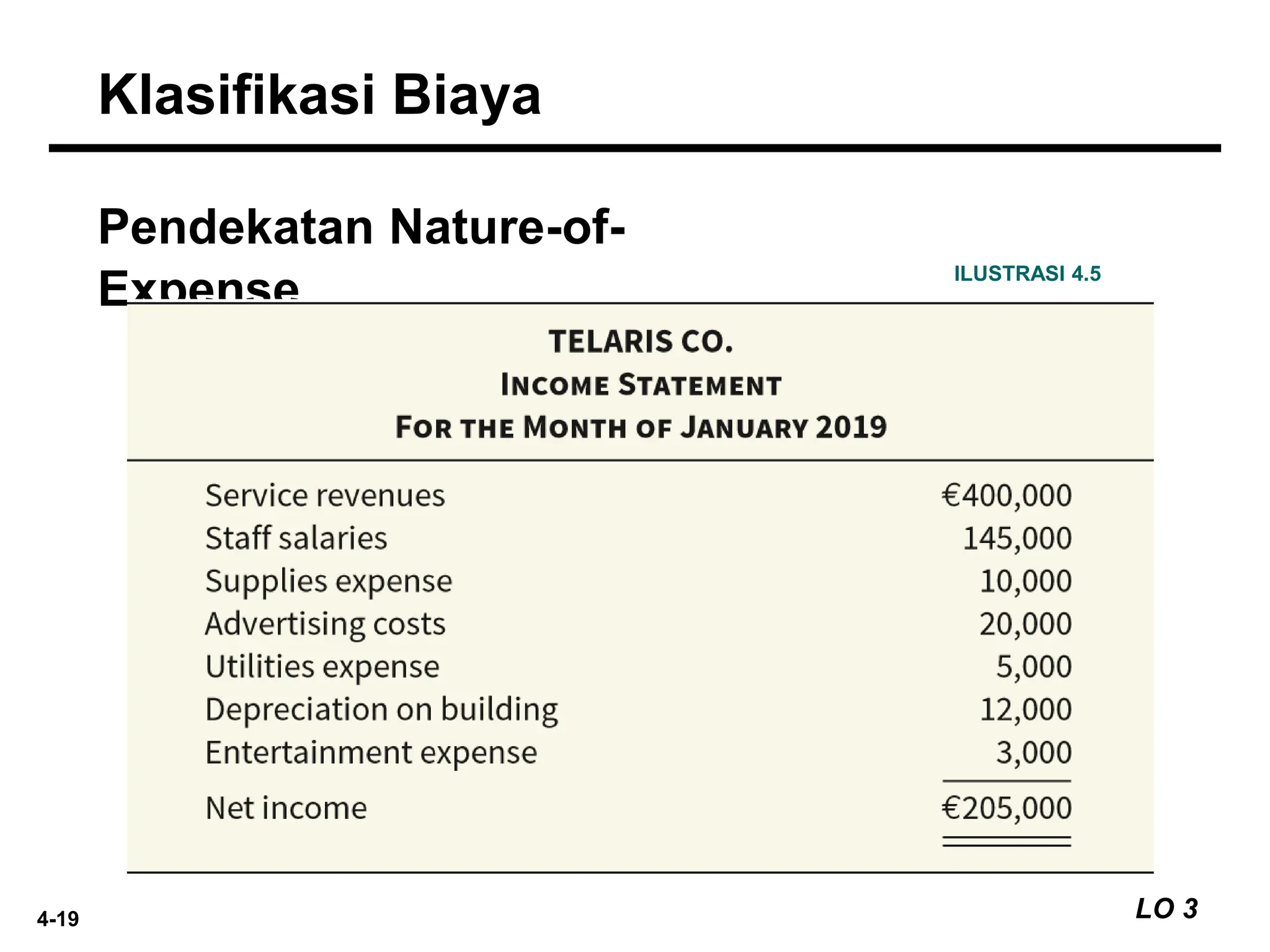 Klasifikasi Biaya

Pendekatan Nature-of-Expense

ILUSTRASI 4.5

TELARIS CO.
INCOME STATEMENT
FOR THE MONTH OF JANUARY 2019

| | |
|---|---|
| Service revenues | €400,000 |
| Staff salaries | 145,000 |
| Supplies expense | 10,000 |
| Advertising costs | 20,000 |
| Utilities expense | 5,000 |
| Depreciation on building | 12,000 |
| Entertainment expense | 3,000 |
| Net income | €205,000 |

4-19

LO 3